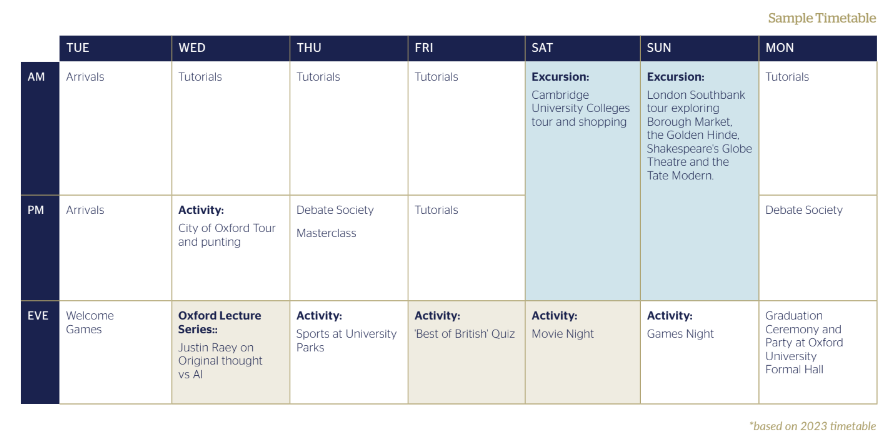 Sample Timetable

|  | TUE | WED | THU | FRI | SAT | SUN | MON |
|---|---|---|---|---|---|---|---|
| AM | Arrivals | Tutorials | Tutorials | Tutorials | **Excursion:** Cambridge University Colleges tour and shopping | **Excursion:** London Southbank tour exploring Borough Market, the Golden Hinde, Shakespeare's Globe Theatre and the Tate Modern. | Tutorials |
| PM | Arrivals | **Activity:** City of Oxford Tour and punting | Debate Society Masterclass | Tutorials |  |  | Debate Society |
| EVE | Welcome Games | **Oxford Lecture Series::** Justin Raey on Original thought vs AI | **Activity:** Sports at University Parks | **Activity:** 'Best of British' Quiz | **Activity:** Movie Night | **Activity:** Games Night | Graduation Ceremony and Party at Oxford University Formal Hall |

*based on 2023 timetable